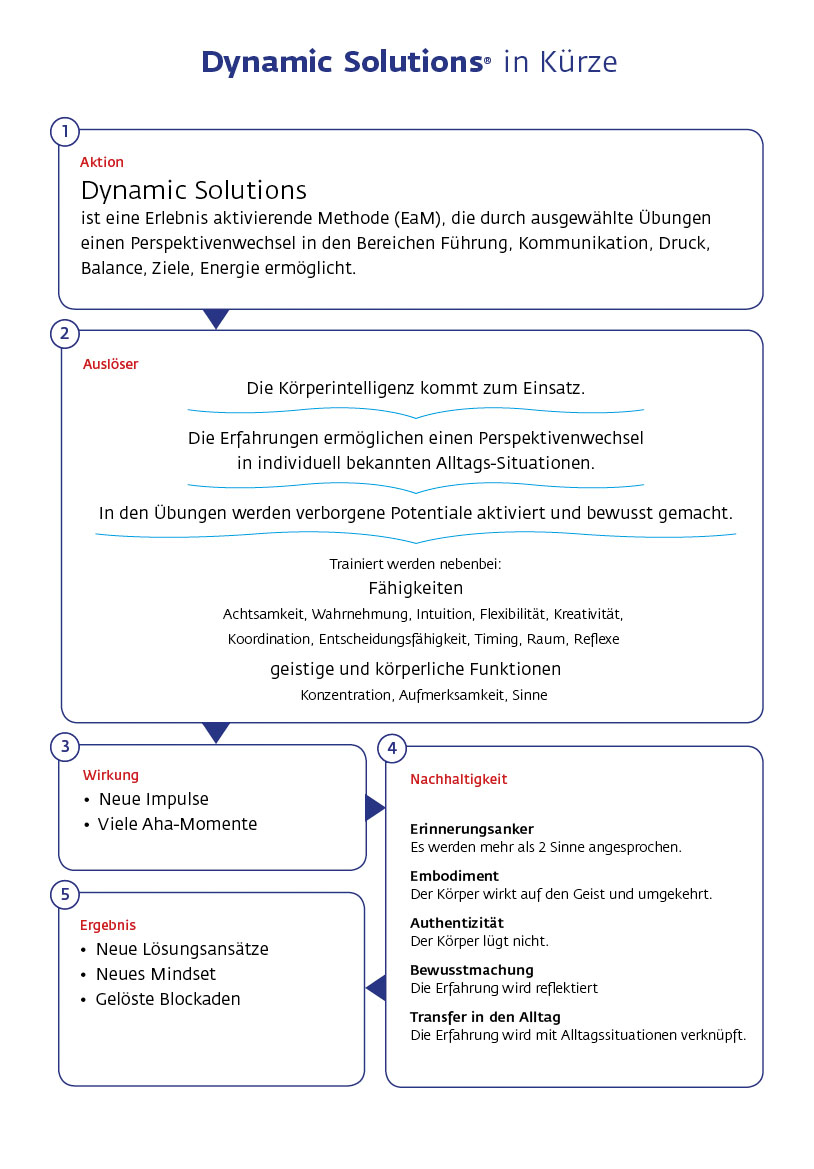 Dynamic Solutions® in Kürze

1

Aktion

Dynamic Solutions

ist eine Erlebnis aktivierende Methode (EaM), die durch ausgewählte Übungen einen Perspektivenwechsel in den Bereichen Führung, Kommunikation, Druck, Balance, Ziele, Energie ermöglicht.

2

Auslöser

Die Körperintelligenz kommt zum Einsatz.

Die Erfahrungen ermöglichen einen Perspektivenwechsel in individuell bekannten Alltags-Situationen.

In den Übungen werden verborgene Potentiale aktiviert und bewusst gemacht.

Trainiert werden nebenbei:

Fähigkeiten

Achtsamkeit, Wahrnehmung, Intuition, Flexibilität, Kreativität, Koordination, Entscheidungsfähigkeit, Timing, Raum, Reflexe

geistige und körperliche Funktionen

Konzentration, Aufmerksamkeit, Sinne

3

Wirkung

• Neue Impulse
• Viele Aha-Momente

4

Nachhaltigkeit

Erinnerungsanker
Es werden mehr als 2 Sinne angesprochen.

Embodiment
Der Körper wirkt auf den Geist und umgekehrt.

Authentizität
Der Körper lügt nicht.

Bewusstmachung
Die Erfahrung wird reflektiert

Transfer in den Alltag
Die Erfahrung wird mit Alltagssituationen verknüpft.

5

Ergebnis

• Neue Lösungsansätze
• Neues Mindset
• Gelöste Blockaden